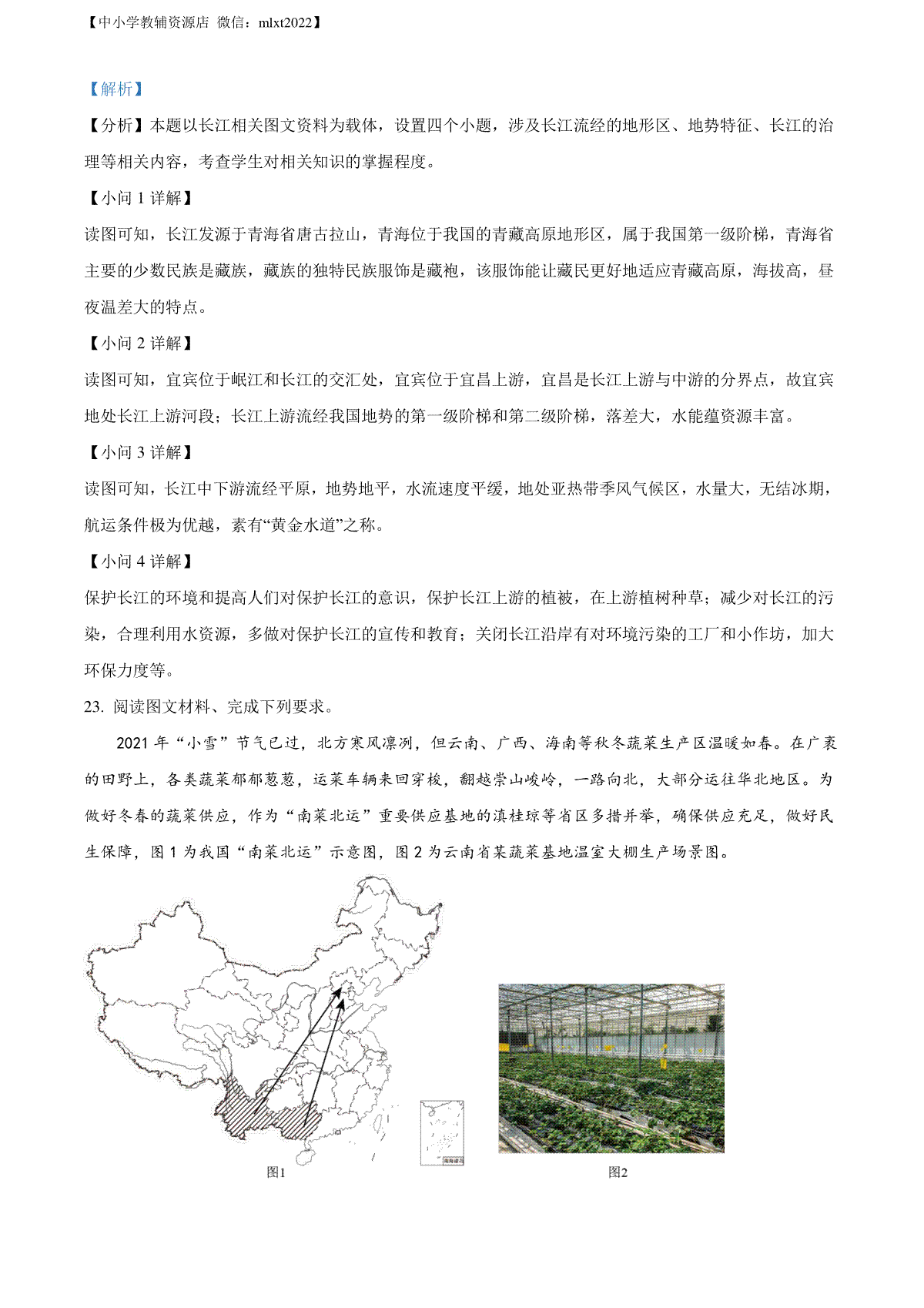 【中小学教辅资源店 微信：mlxt2022】

【解析】

【分析】本题以长江相关图文资料为载体，设置四个小题，涉及长江流经的地形区、地势特征、长江的治理等相关内容，考查学生对相关知识的掌握程度。

【小问 1 详解】

读图可知，长江发源于青海省唐古拉山，青海位于我国的青藏高原地形区，属于我国第一级阶梯，青海省主要的少数民族是藏族，藏族的独特民族服饰是藏袍，该服饰能让藏民更好地适应青藏高原，海拔高，昼夜温差大的特点。

【小问 2 详解】

读图可知，宜宾位于岷江和长江的交汇处，宜宾位于宜昌上游，宜昌是长江上游与中游的分界点，故宜宾地处长江上游河段；长江上游流经我国地势的第一级阶梯和第二级阶梯，落差大，水能蕴资源丰富。

【小问 3 详解】

读图可知，长江中下游流经平原，地势地平，水流速度平缓，地处亚热带季风气候区，水量大，无结冰期，航运条件极为优越，素有“黄金水道”之称。

【小问 4 详解】

保护长江的环境和提高人们对保护长江的意识，保护长江上游的植被，在上游植树种草；减少对长江的污染，合理利用水资源，多做对保护长江的宣传和教育；关闭长江沿岸有对环境污染的工厂和小作坊，加大环保力度等。

23. 阅读图文材料、完成下列要求。

2021 年“小雪”节气已过，北方寒风凛冽，但云南、广西、海南等秋冬蔬菜生产区温暖如春。在广袤的田野上，各类蔬菜郁郁葱葱，运菜车辆来回穿梭，翻越崇山峻岭，一路向北，大部分运往华北地区。为做好冬春的蔬菜供应，作为“南菜北运”重要供应基地的滇桂琼等省区多措并举，确保供应充足，做好民生保障，图 1 为我国“南菜北运”示意图，图 2 为云南省某蔬菜基地温室大棚生产场景图。

南海诸岛

图1

图2